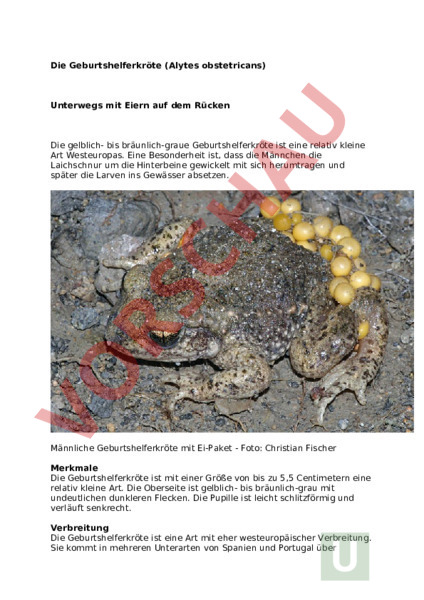 Die Geburtshelferkröte (Alytes obstetricans)

Unterwegs mit Eiern auf dem Rücken

Die gelblich- bis bräunlich-graue Geburtshelferkröte ist eine relativ kleine Art Westeuropas. Eine Besonderheit ist, dass die Männchen die Laichschnur um die Hinterbeine gewickelt mit sich herumtragen und später die Larven ins Gewässer absetzen.

VORSCHAU

Männliche Geburtshelferkröte mit Ei-Paket - Foto: Christian Fischer

Merkmale
Die Geburtshelferkröte ist mit einer Größe von bis zu 5,5 Centimetern eine relativ kleine Art. Die Oberseite ist gelblich- bis bräunlich-grau mit undeutlichen dunkleren Flecken. Die Pupille ist leicht schlitzförmig und verläuft senkrecht.

Verbreitung
Die Geburtshelferkröte ist eine Art mit eher westeuropäischer Verbreitung. Sie kommt in mehreren Unterarten von Spanien und Portugal über

U